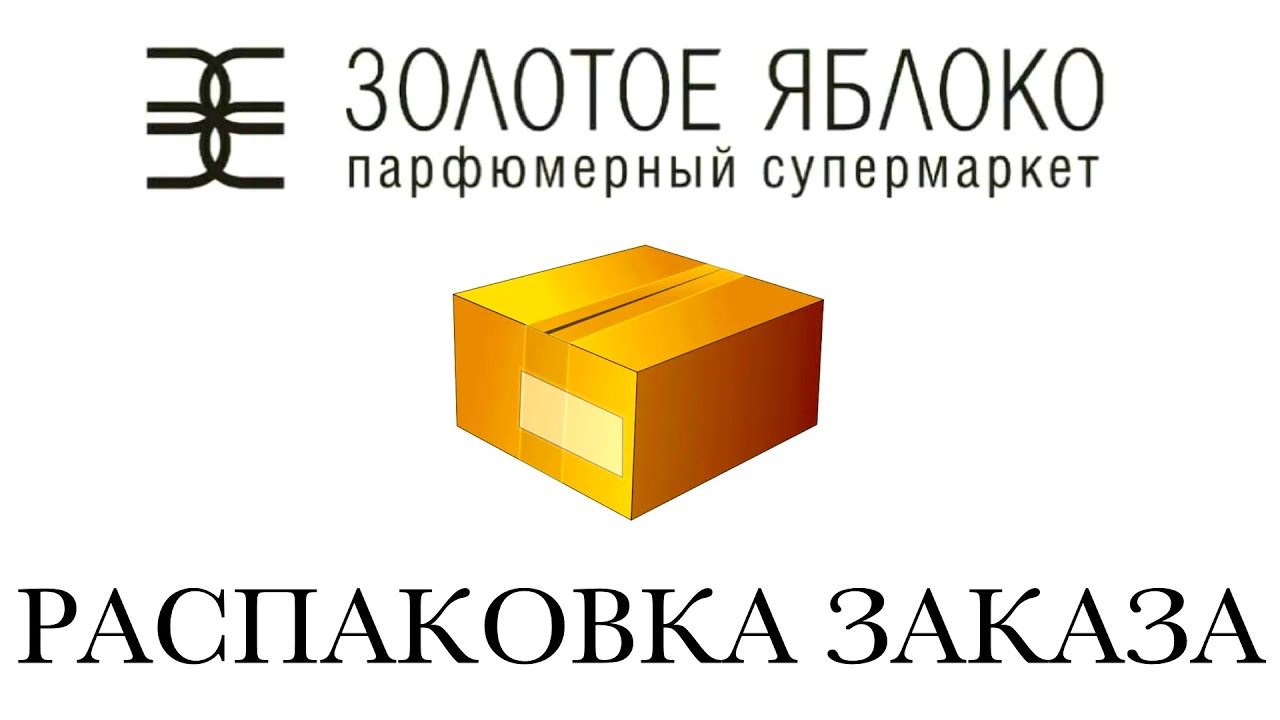 ЗОЛОТОЕ ЯБЛОКО
парфюмерный супермаркет

РАСПАКОВКА ЗАКАЗА